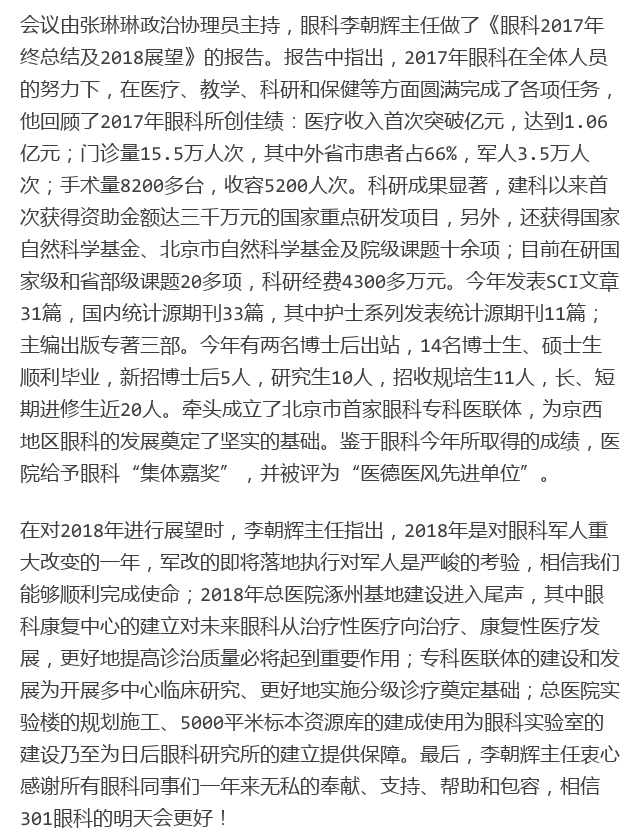 会议由张琳琳政治协理员主持，眼科李朝辉主任做了《眼科2017年终总结及2018展望》的报告。报告中指出，2017年眼科在全体人员的努力下，在医疗、教学、科研和保健等方面圆满完成了各项任务，他回顾了2017年眼科所创佳绩：医疗收入首次突破亿元，达到1.06亿元；门诊量15.5万人次，其中外省市患者占66%，军人3.5万人次；手术量8200多台，收容5200人次。科研成果显著，建科以来首次获得资助金额达三千万元的国家重点研发项目，另外，还获得国家自然科学基金、北京市自然科学基金及院级课题十余项；目前在研国家级和省部级课题20多项，科研经费4300多万元。今年发表SCI文章31篇，国内统计源期刊33篇，其中护士系列发表统计源期刊11篇；主编出版专著三部。今年有两名博士后出站，14名博士生、硕士生顺利毕业，新招博士后5人，研究生10人，招收规培生11人，长、短期进修生近20人。牵头成立了北京市首家眼科专科医联体，为京西地区眼科的发展奠定了坚实的基础。鉴于眼科今年所取得的成绩，医院给予眼科“集体嘉奖”，并被评为“医德医风先进单位”。

在对2018年进行展望时，李朝辉主任指出，2018年是对眼科军人重大改变的一年，军改的即将落地执行对军人是严峻的考验，相信我们能够顺利完成使命；2018年总医院涿州基地建设进入尾声，其中眼科康复中心的建立对未来眼科从治疗性医疗向治疗、康复性医疗发展，更好地提高诊治质量必将起到重要作用；专科医联体的建设和发展为开展多中心临床研究、更好地实施分级诊疗奠定基础；总医院实验楼的规划施工、5000平米标本资源库的建成使用为眼科实验室的建设乃至为日后眼科研究所的建立提供保障。最后，李朝辉主任衷心感谢所有眼科同事们一年来无私的奉献、支持、帮助和包容，相信301眼科的明天会更好！